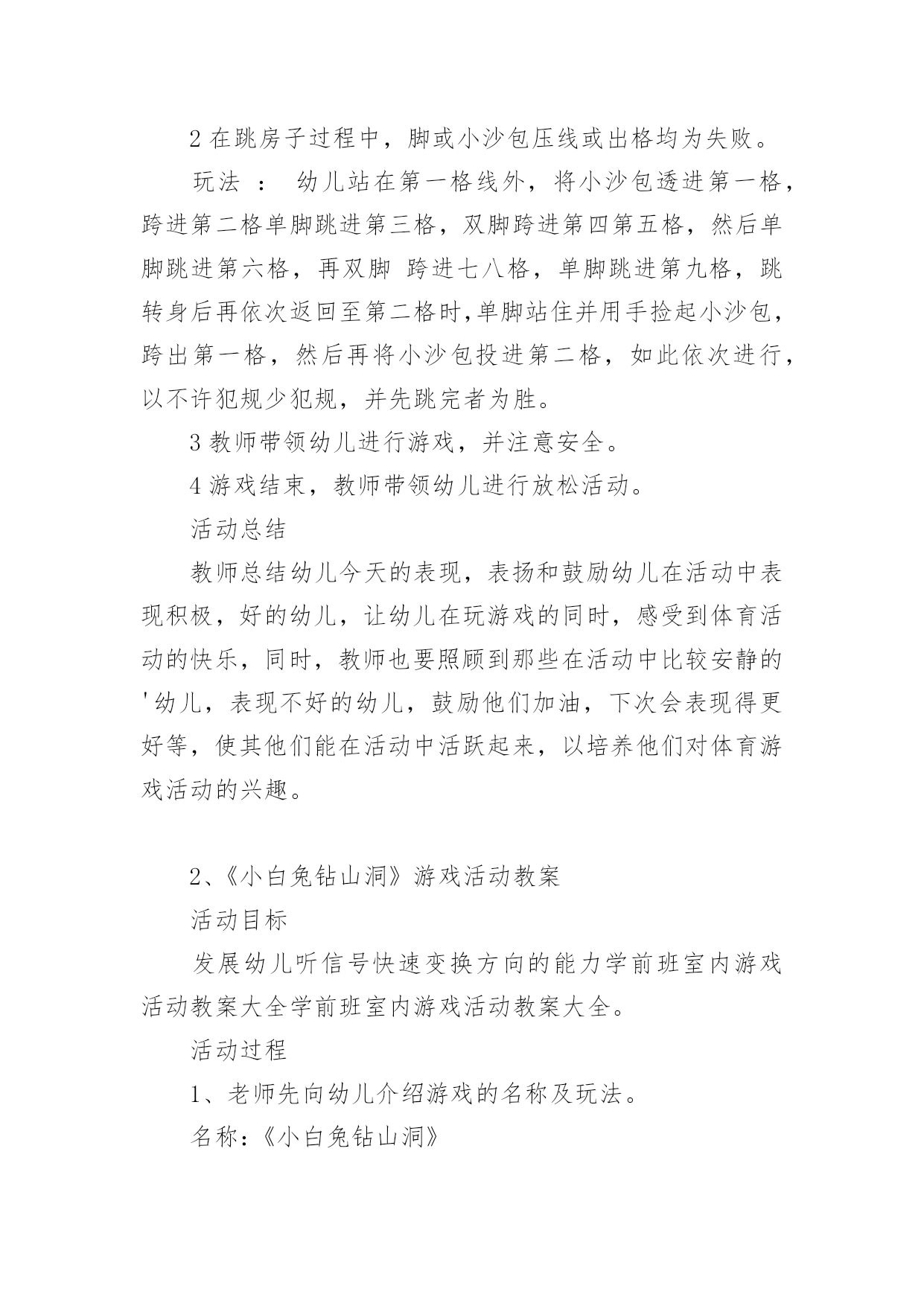 2 在跳房子过程中，脚或小沙包压线或出格均为失败。

玩法 ： 幼儿站在第一格线外，将小沙包透进第一格，跨进第二格单脚跳进第三格，双脚跨进第四第五格，然后单脚跳进第六格，再双脚 跨进七八格，单脚跳进第九格，跳转身后再依次返回至第二格时,单脚站住并用手捡起小沙包，跨出第一格，然后再将小沙包投进第二格，如此依次进行，以不许犯规少犯规，并先跳完者为胜。

3 教师带领幼儿进行游戏，并注意安全。

4 游戏结束，教师带领幼儿进行放松活动。

活动总结

教师总结幼儿今天的表现，表扬和鼓励幼儿在活动中表现积极，好的幼儿，让幼儿在玩游戏的同时，感受到体育活动的快乐，同时，教师也要照顾到那些在活动中比较安静的'幼儿，表现不好的幼儿，鼓励他们加油，下次会表现得更好等，使其他们能在活动中活跃起来，以培养他们对体育游戏活动的兴趣。

2、《小白兔钻山洞》游戏活动教案

活动目标

发展幼儿听信号快速变换方向的能力学前班室内游戏活动教案大全学前班室内游戏活动教案大全。

活动过程

1、老师先向幼儿介绍游戏的名称及玩法。

名称：《小白兔钻山洞》